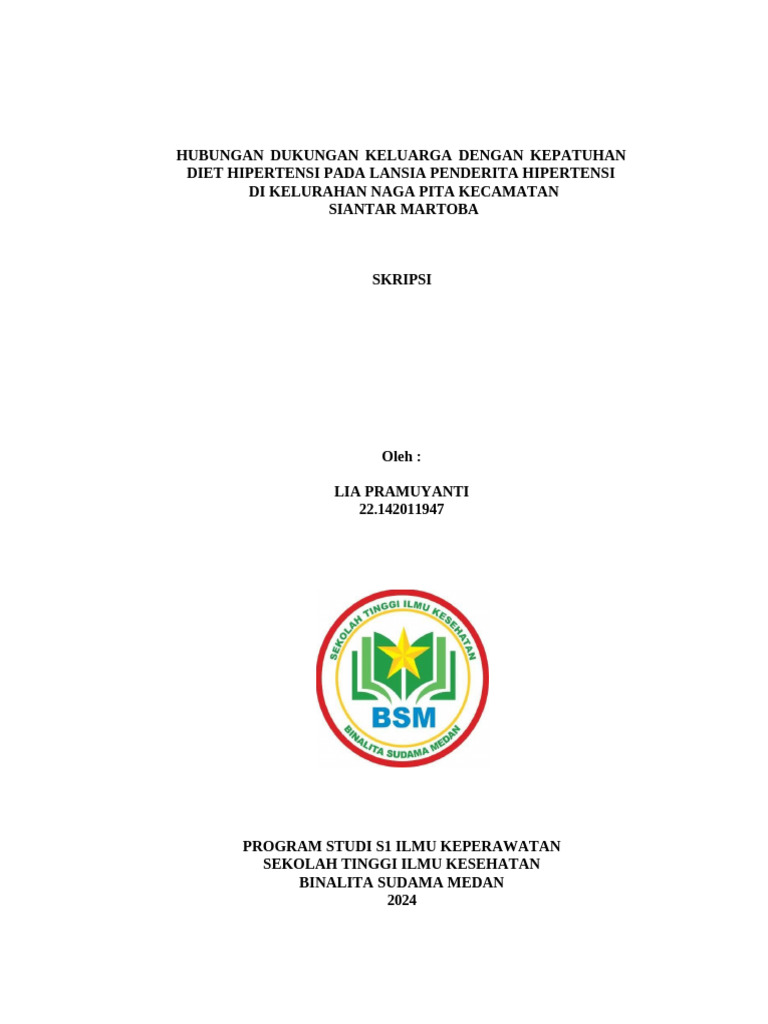 HUBUNGAN DUKUNGAN KELUARGA DENGAN KEPATUHAN DIET HIPERTENSI PADA LANSIA PENDERITA HIPERTENSI DI KELURAHAN NAGA PITA KECAMATAN SIANTAR MARTOBA

SKRIPSI

Oleh :

LIA PRAMUYANTI
22.142011947

SEKOLAH TINGGI ILMU KESEHATAN
BSM
BINALITA SUDAMA MEDAN

PROGRAM STUDI S1 ILMU KEPERAWATAN
SEKOLAH TINGGI ILMU KESEHATAN
BINALITA SUDAMA MEDAN
2024